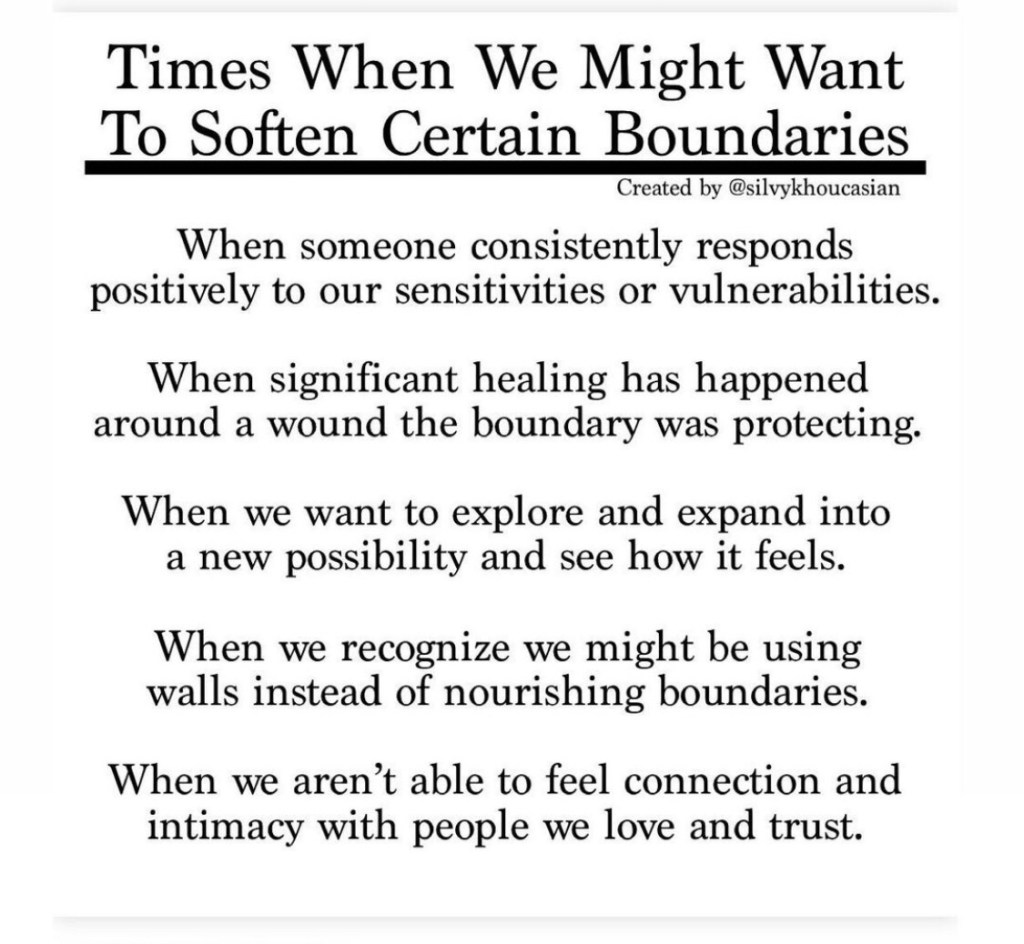 Times When We Might Want To Soften Certain Boundaries

Created by @silvykhoucasian

When someone consistently responds positively to our sensitivities or vulnerabilities.

When significant healing has happened around a wound the boundary was protecting.

When we want to explore and expand into a new possibility and see how it feels.

When we recognize we might be using walls instead of nourishing boundaries.

When we aren't able to feel connection and intimacy with people we love and trust.